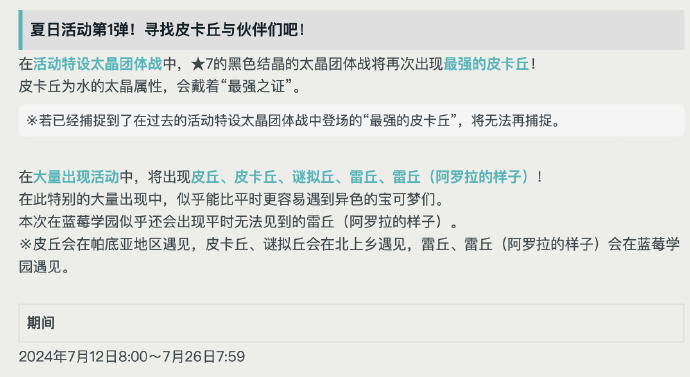 夏日活动第1弹！寻找皮卡丘与伙伴们吧！

在活动特设太晶团体战中，★7的黑色结晶的太晶团体战将再次出现最强的皮卡丘！
皮卡丘为水的太晶属性，会戴着“最强之证”。

※若已经捕捉到了在过去的活动特设太晶团体战中登场的“最强的皮卡丘”，将无法再捕捉。

在大量出现活动中，将出现皮丘、皮卡丘、谜拟丘、雷丘、雷丘（阿罗拉的样子）！
在此特别的大量出现中，似乎能比平时更容易遇到异色的宝可梦们。
本次在蓝莓学园似乎还会出现平时无法见到的雷丘（阿罗拉的样子）。
※皮丘会在帕底亚地区遇见，皮卡丘、谜拟丘会在北上乡遇见，雷丘、雷丘（阿罗拉的样子）会在蓝莓学园遇见。

期间

2024年7月12日8:00～7月26日7:59